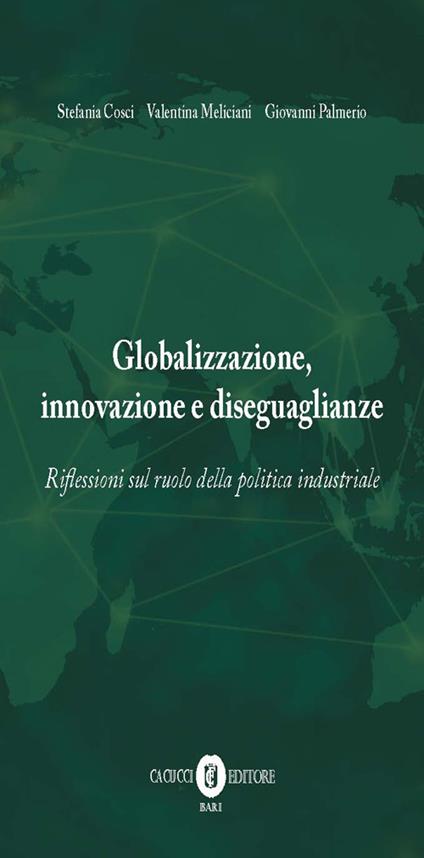 Stefania Cosci Valentina Meliciani Giovanni Palmerio

Globalizzazione, innovazione e diseguaglianze

Riflessioni sul ruolo della politica industriale

CACUCCI EDITORE
BARI